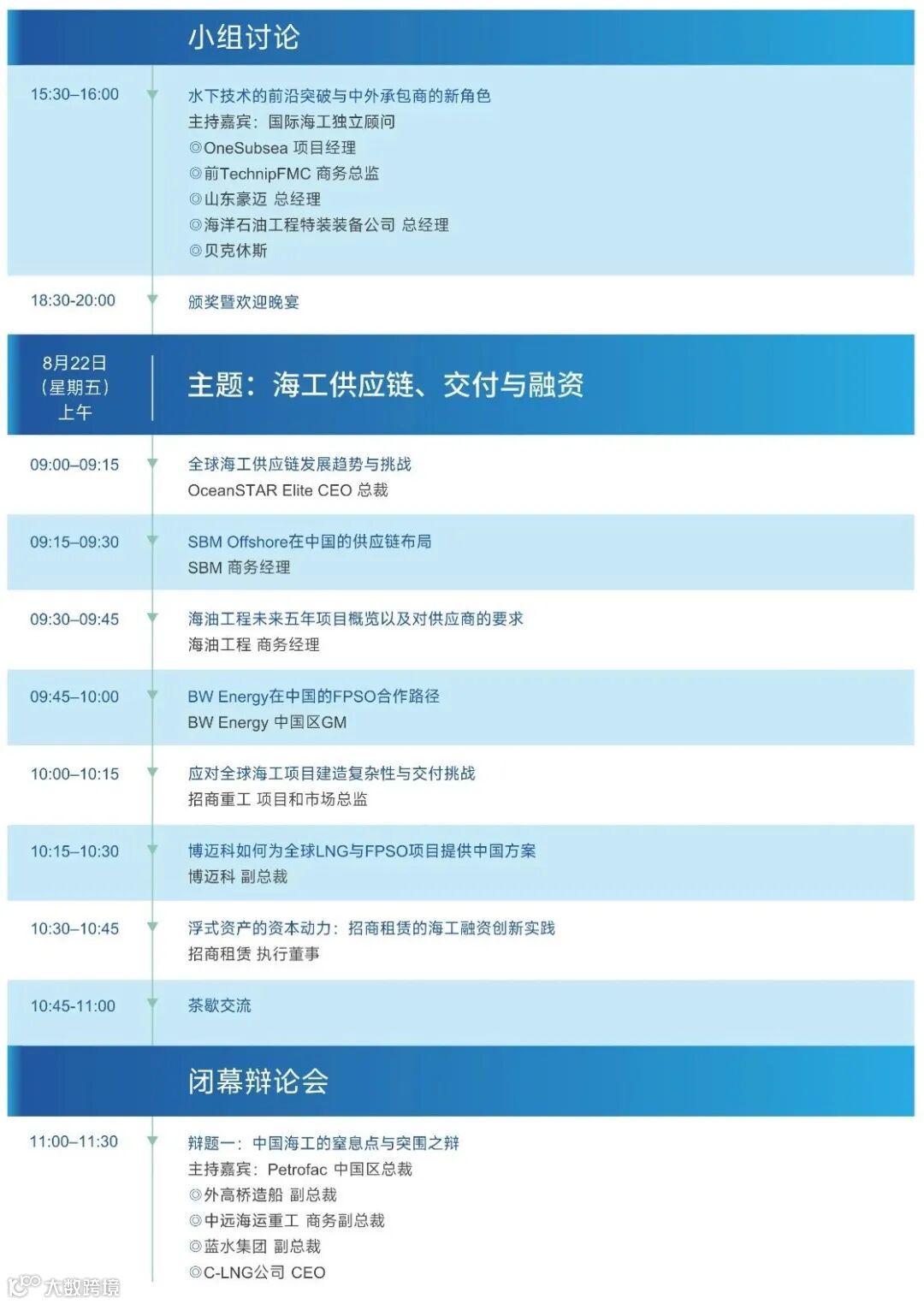 小组讨论

15:30–16:00

水下技术的前沿突破与中外承包商的新角色
主持嘉宾：国际海工独立顾问
◎OneSubsea 项目经理
◎前TechnipFMC 商务总监
◎山东豪迈 总经理
◎海洋石油工程特装装备公司 总经理
◎贝克休斯

18:30-20:00

颁奖暨欢迎晚宴

8月22日
（星期五）
上午

主题：海工供应链、交付与融资

09:00–09:15

全球海工供应链发展趋势与挑战
OceanSTAR Elite CEO 总裁

09:15–09:30

SBM Offshore在中国的供应链布局
SBM 商务经理

09:30–09:45

海油工程未来五年项目概览以及对供应商的要求
海油工程 商务经理

09:45–10:00

BW Energy在中国的FPSO合作路径
BW Energy 中国区GM

10:00–10:15

应对全球海工项目建造复杂性与交付挑战
招商重工 项目和市场总监

10:15–10:30

博迈科如何为全球LNG与FPSO项目提供中国方案
博迈科 副总裁

10:30–10:45

浮式资产的资本动力：招商租赁的海工融资创新实践
招商租赁 执行董事

10:45-11:00

茶歇交流

闭幕辩论会

11:00–11:30

辩题一：中国海工的窒息点与突围之辩
主持嘉宾：Petrofac 中国区总裁
◎外高桥造船 副总裁
◎中远海运重工 商务副总裁
◎蓝水集团 副总裁
◎C-LNG公司 CEO

大数跨境